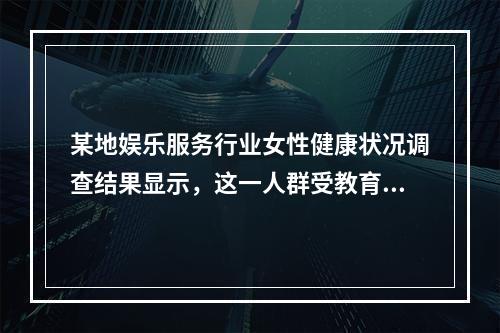 某地娱乐服务行业女性健康状况调查结果显示，这一人群受教育...